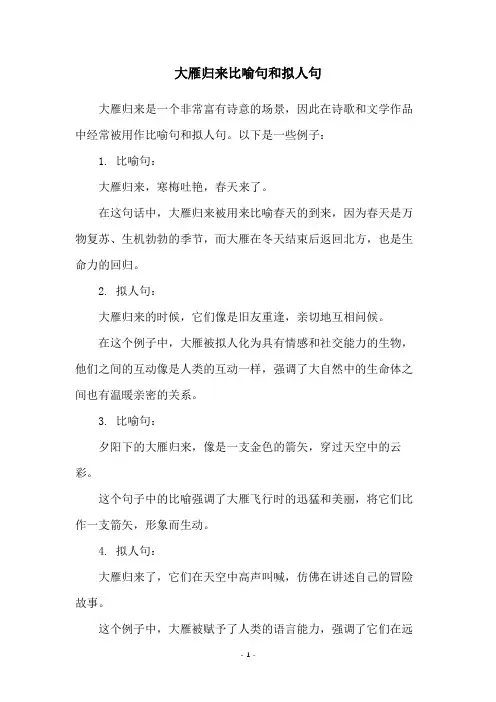 大雁归来比喻句和拟人句

大雁归来是一个非常富有诗意的场景，因此在诗歌和文学作品中经常被用作比喻句和拟人句。以下是一些例子：

1. 比喻句：

大雁归来，寒梅吐艳，春天来了。

在这句话中，大雁归来被用来比喻春天的到来，因为春天是万物复苏、生机勃勃的季节，而大雁在冬天结束后返回北方，也是生命力的回归。

2. 拟人句：

大雁归来的时候，它们像是旧友重逢，亲切地互相问候。

在这个例子中，大雁被拟人化为具有情感和社交能力的生物，他们之间的互动像是人类的互动一样，强调了大自然中的生命体之间也有温暖亲密的关系。

3. 比喻句：

夕阳下的大雁归来，像是一支金色的箭矢，穿过天空中的云彩。

这个句子中的比喻强调了大雁飞行时的迅猛和美丽，将它们比作一支箭矢，形象而生动。

4. 拟人句：

大雁归来了，它们在天空中高声叫喊，仿佛在讲述自己的冒险故事。

这个例子中，大雁被赋予了人类的语言能力，强调了它们在远

- 1 -